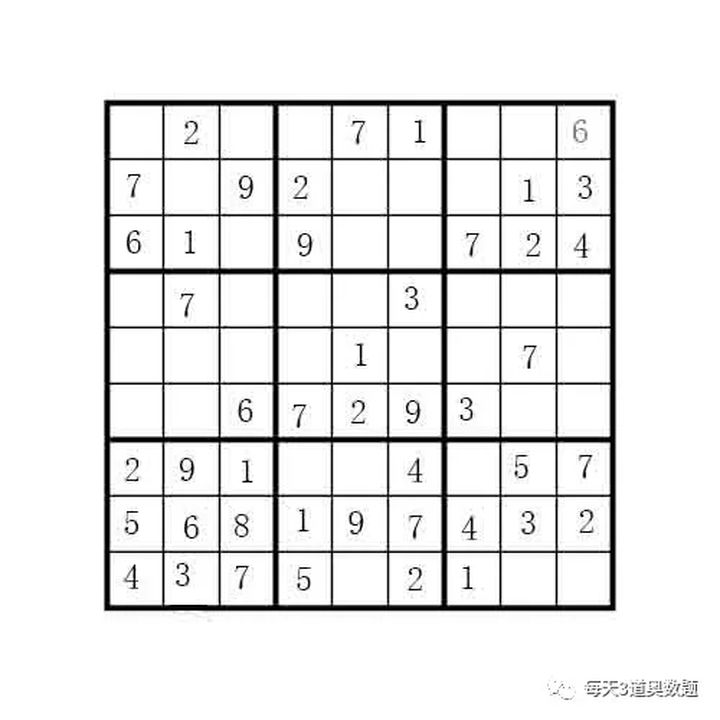 |   |   |   |   |   |   |   |   |   |
|---|---|---|---|---|---|---|---|---|
|   | 2 |   |   | 7 | 1 |   |   | 6 |
| 7 |   | 9 | 2 |   |   |   | 1 | 3 |
| 6 | 1 |   | 9 |   |   | 7 | 2 | 4 |
|   | 7 |   |   |   | 3 |   |   |   |
|   |   |   |   | 1 |   |   | 7 |   |
|   |   | 6 | 7 | 2 | 9 | 3 |   |   |
| 2 | 9 | 1 |   |   | 4 |   | 5 | 7 |
| 5 | 6 | 8 | 1 | 9 | 7 | 4 | 3 | 2 |
| 4 | 3 | 7 | 5 |   | 2 | 1 |   |   |

每天3道奥数题